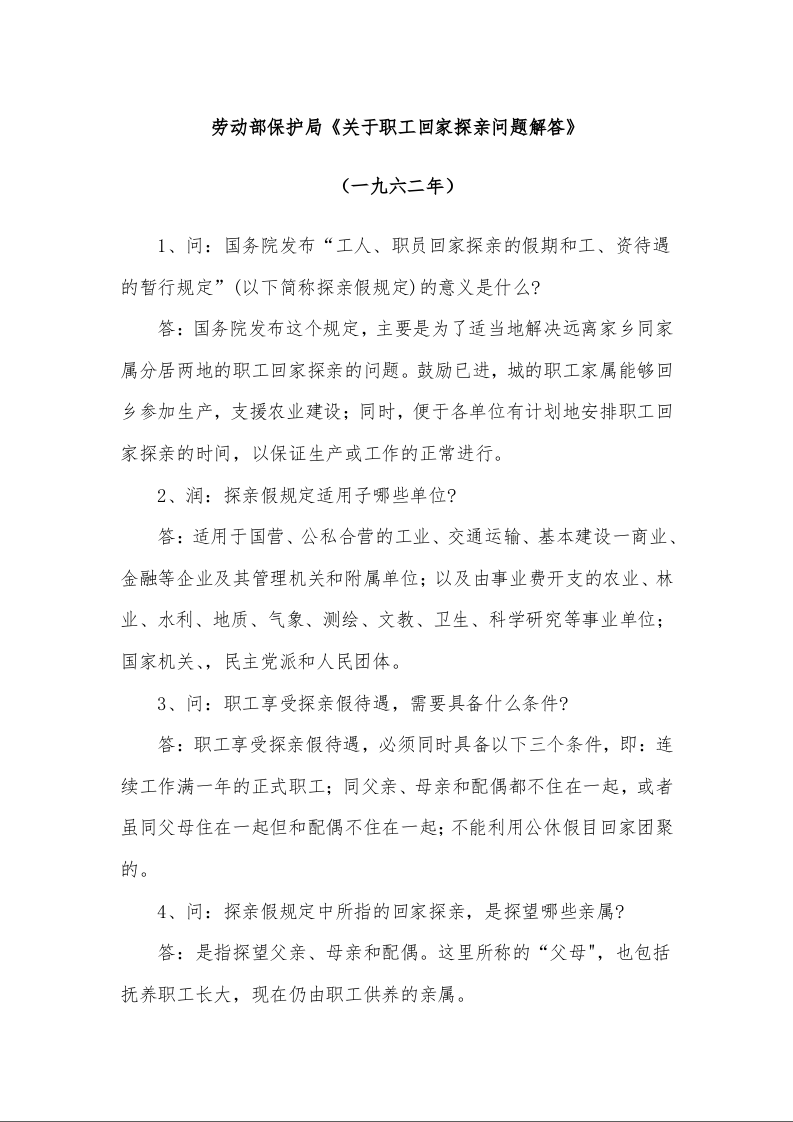 劳动部保护局《关于职工回家探亲问题解答》

（一九六二年）

1、问：国务院发布“工人、职员回家探亲的假期和工、资待遇的暂行规定”(以下简称探亲假规定)的意义是什么?

答：国务院发布这个规定，主要是为了适当地解决远离家乡同家属分居两地的职工回家探亲的问题。鼓励已进，城的职工家属能够回乡参加生产，支援农业建设；同时，便于各单位有计划地安排职工回家探亲的时间，以保证生产或工作的正常进行。

2、润：探亲假规定适用子哪些单位?

答：适用于国营、公私合营的工业、交通运输、基本建设一商业、金融等企业及其管理机关和附属单位；以及由事业费开支的农业、林业、水利、地质、气象、测绘、文教、卫生、科学研究等事业单位；国家机关、，民主党派和人民团体。

3、问：职工享受探亲假待遇，需要具备什么条件?

答：职工享受探亲假待遇，必须同时具备以下三个条件，即：连续工作满一年的正式职工；同父亲、母亲和配偶都不住在一起，或者虽同父母住在一起但和配偶不住在一起；不能利用公休假目回家团聚的。

4、问：探亲假规定中所指的回家探亲，是探望哪些亲属?

答：是指探望父亲、母亲和配偶。这里所称的“父母"，也包括抚养职工长大，现在仍由职工供养的亲属。